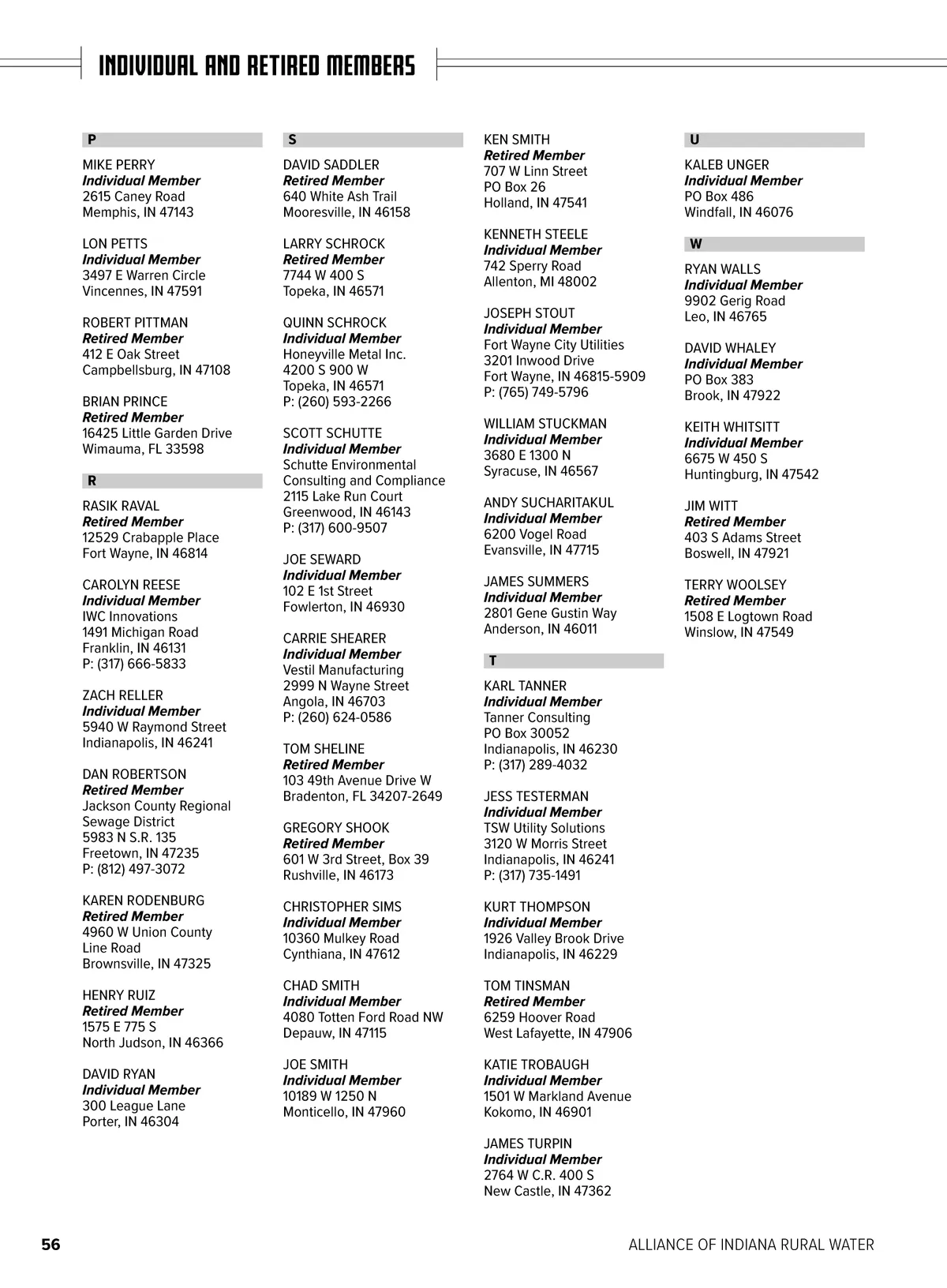 INDIVIDUAL AND RETIRED MEMBERS

P

MIKE PERRY
Individual Member
2615 Caney Road
Memphis, IN 47143

LON PETTS
Individual Member
3497 E Warren Circle
Vincennes, IN 47591

ROBERT PITTMAN
Retired Member
412 E Oak Street
Campbellsburg, IN 47108

BRIAN PRINCE
Retired Member
16425 Little Garden Drive
Wimauma, FL 33598

R

RASIK RAVAL
Retired Member
12529 Crabapple Place
Fort Wayne, IN 46814

CAROLYN REESE
Individual Member
IWC Innovations
1491 Michigan Road
Franklin, IN 46131
P: (317) 666-5833

ZACH RELLER
Individual Member
5940 W Raymond Street
Indianapolis, IN 46241

DAN ROBERTSON
Retired Member
Jackson County Regional Sewage District
5983 N S.R. 135
Freetown, IN 47235
P: (812) 497-3072

KAREN RODENBURG
Retired Member
4960 W Union County Line Road
Brownsville, IN 47325

HENRY RUIZ
Retired Member
1575 E 775 S
North Judson, IN 46366

DAVID RYAN
Individual Member
300 League Lane
Porter, IN 46304

S

DAVID SADDLER
Retired Member
640 White Ash Trail
Mooresville, IN 46158

LARRY SCHROCK
Retired Member
7744 W 400 S
Topeka, IN 46571

QUINN SCHROCK
Individual Member
Honeyville Metal Inc.
4200 S 900 W
Topeka, IN 46571
P: (260) 593-2266

SCOTT SCHUTTE
Individual Member
Schutte Environmental Consulting and Compliance
2115 Lake Run Court
Greenwood, IN 46143
P: (317) 600-9507

JOE SEWARD
Individual Member
102 E 1st Street
Fowlerton, IN 46930

CARRIE SHEARER
Individual Member
Vestil Manufacturing
2999 N Wayne Street
Angola, IN 46703
P: (260) 624-0586

TOM SHELINE
Retired Member
103 49th Avenue Drive W
Bradenton, FL 34207-2649

GREGORY SHOOK
Retired Member
601 W 3rd Street, Box 39
Rushville, IN 46173

CHRISTOPHER SIMS
Individual Member
10360 Mulkey Road
Cynthiana, IN 47612

CHAD SMITH
Individual Member
4080 Totten Ford Road NW
Depauw, IN 47115

JOE SMITH
Individual Member
10189 W 1250 N
Monticello, IN 47960

KEN SMITH
Retired Member
707 W Linn Street
PO Box 26
Holland, IN 47541

KENNETH STEELE
Individual Member
742 Sperry Road
Allenton, MI 48002

JOSEPH STOUT
Individual Member
Fort Wayne City Utilities
3201 Inwood Drive
Fort Wayne, IN 46815-5909
P: (765) 749-5796

WILLIAM STUCKMAN
Individual Member
3680 E 1300 N
Syracuse, IN 46567

ANDY SUCHARITAKUL
Individual Member
6200 Vogel Road
Evansville, IN 47715

JAMES SUMMERS
Individual Member
2801 Gene Gustin Way
Anderson, IN 46011

T

KARL TANNER
Individual Member
Tanner Consulting
PO Box 30052
Indianapolis, IN 46230
P: (317) 289-4032

JESS TESTERMAN
Individual Member
TSW Utility Solutions
3120 W Morris Street
Indianapolis, IN 46241
P: (317) 735-1491

KURT THOMPSON
Individual Member
1926 Valley Brook Drive
Indianapolis, IN 46229

TOM TINSMAN
Retired Member
6259 Hoover Road
West Lafayette, IN 47906

KATIE TROBAUGH
Individual Member
1501 W Markland Avenue
Kokomo, IN 46901

JAMES TURPIN
Individual Member
2764 W C.R. 400 S
New Castle, IN 47362

U

KALEB UNGER
Individual Member
PO Box 486
Windfall, IN 46076

W

RYAN WALLS
Individual Member
9902 Gerig Road
Leo, IN 46765

DAVID WHALEY
Individual Member
PO Box 383
Brook, IN 47922

KEITH WHITSITT
Individual Member
6675 W 450 S
Huntingburg, IN 47542

JIM WITT
Retired Member
403 S Adams Street
Boswell, IN 47921

TERRY WOOLSEY
Retired Member
1508 E Logtown Road
Winslow, IN 47549

56

ALLIANCE OF INDIANA RURAL WATER